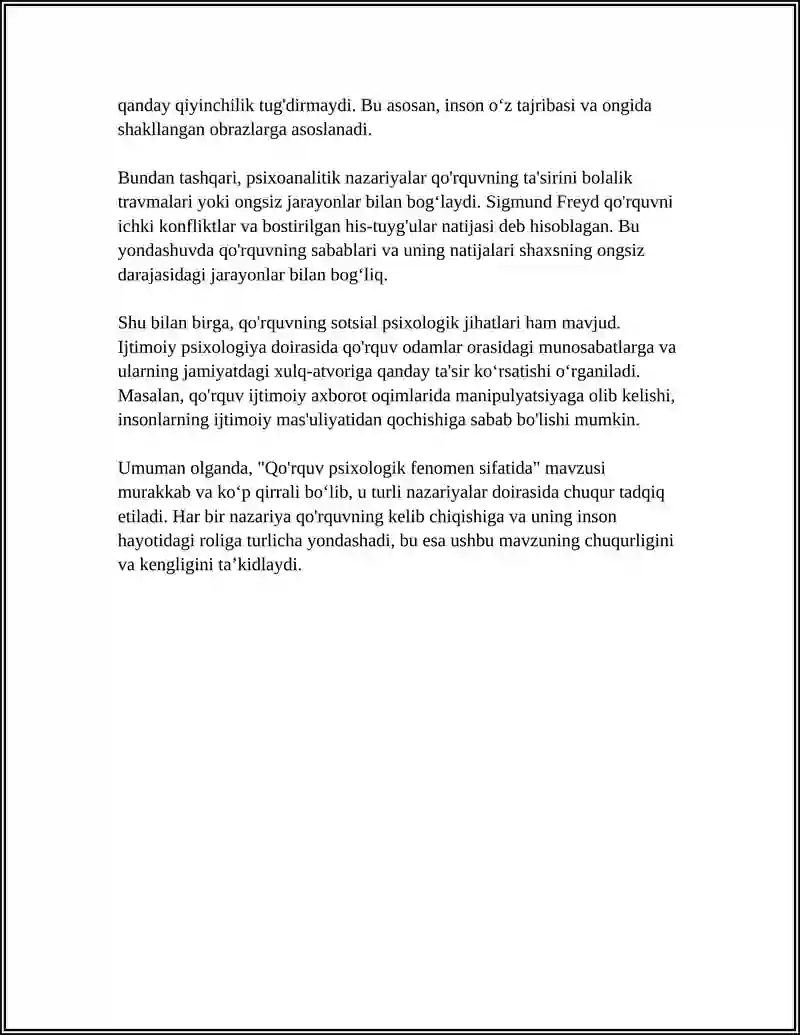 qanday qiyinchilik tug'dirmaydi. Bu asosan, inson o'z tajribasi va ongida shakllangan obrazlarga asoslanadi.

Bundan tashqari, psixoanalitik nazariyalar qo'rquvning ta'sirini bolalik travmalari yoki ongsiz jarayonlar bilan bog'laydi. Sigmund Freyd qo'rquvni ichki konfliktlar va bostirilgan his-tuyg'ular natijasi deb hisoblagan. Bu yondashuvda qo'rquvning sabablari va uning natijalari shaxsning ongsiz darajasidagi jarayonlar bilan bog'liq.

Shu bilan birga, qo'rquvning sotsial psixologik jihatlari ham mavjud. Ijtimoiy psixologiya doirasida qo'rquv odamlar orasidagi munosabatlarga va ularning jamiyatdagi xulq-atvoriga qanday ta'sir ko'rsatishi o'rganiladi. Masalan, qo'rquv ijtimoiy axborot oqimlarida manipulyatsiyaga olib kelishi, insonlarning ijtimoiy mas'uliyatidan qochishiga sabab bo'lishi mumkin.

Umuman olganda, "Qo'rquv psixologik fenomen sifatida" mavzusi murakkab va ko'p qirrali bo'lib, u turli nazariyalar doirasida chuqur tadqiq etiladi. Har bir nazariya qo'rquvning kelib chiqishiga va uning inson hayotidagi roliga turlicha yondashadi, bu esa ushbu mavzuning chuqurligini va kengligini ta'kidlaydi.